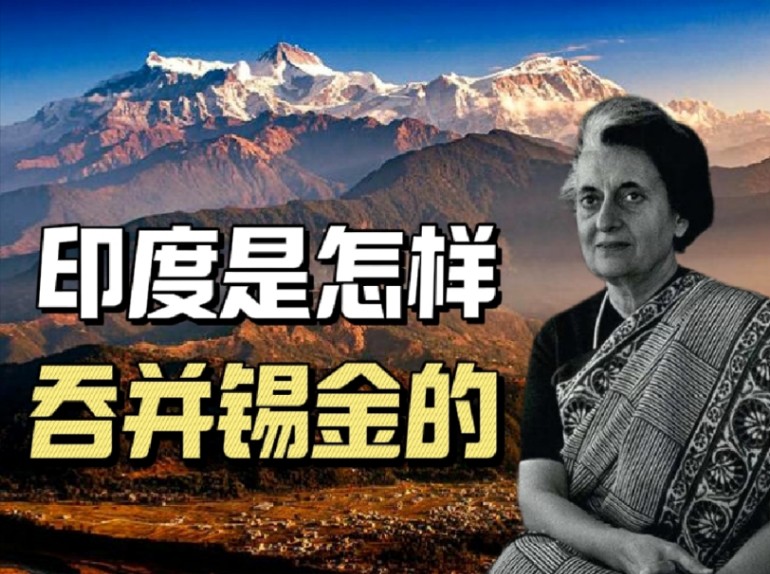 印度是怎样
吞并锡金的